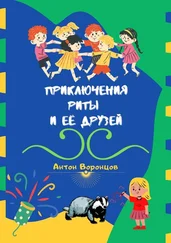 ПРИКЛЮЧЕНИЯ
РИТЫ
И ЕЁ ДРУЗЕЙ

Антон Воронцов